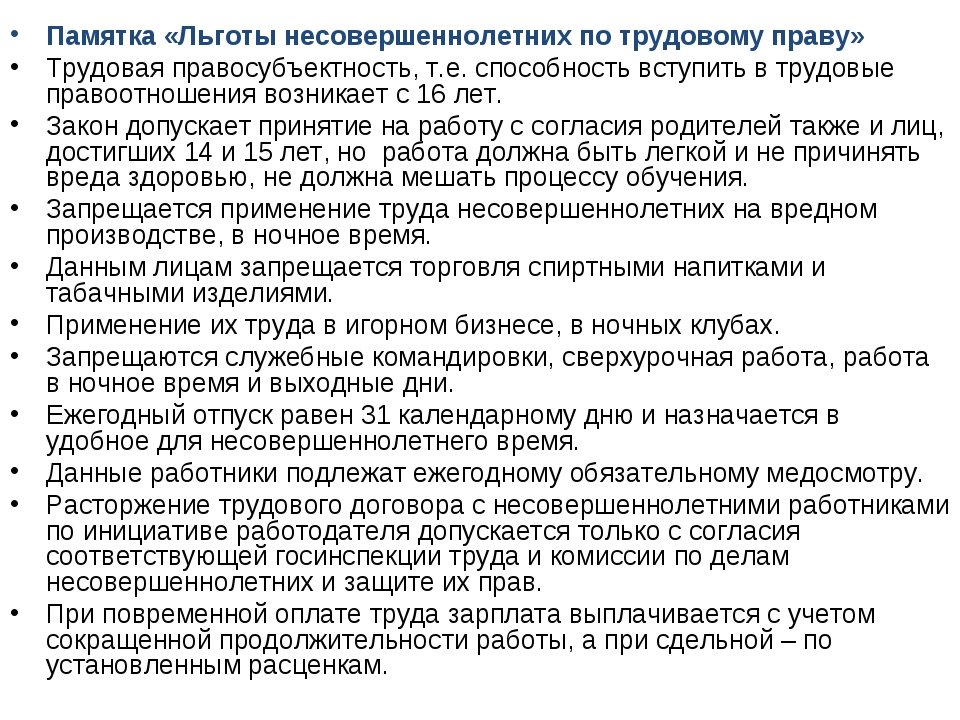 • Памятка «Льготы несовершеннолетних по трудовому праву»
• Трудовая правосубъектность, т.е. способность вступить в трудовые правоотношения возникает с 16 лет.
• Закон допускает принятие на работу с согласия родителей также и лиц, достигших 14 и 15 лет, но работа должна быть легкой и не причинять вреда здоровью, не должна мешать процессу обучения.
• Запрещается применение труда несовершеннолетних на вредном производстве, в ночное время.
• Данным лицам запрещается торговля спиртными напитками и табачными изделиями.
• Применение их труда в игорном бизнесе, в ночных клубах.
• Запрещаются служебные командировки, сверхурочная работа, работа в ночное время и выходные дни.
• Ежегодный отпуск равен 31 календарному дню и назначается в удобное для несовершеннолетнего время.
• Данные работники подлежат ежегодному обязательному медосмотру.
• Расторжение трудового договора с несовершеннолетними работниками по инициативе работодателя допускается только с согласия соответствующей госинспекции труда и комиссии по делам несовершеннолетних и защите их прав.
• При повременной оплате труда зарплата выплачивается с учетом сокращенной продолжительности работы, а при сдельной – по установленным расценкам.